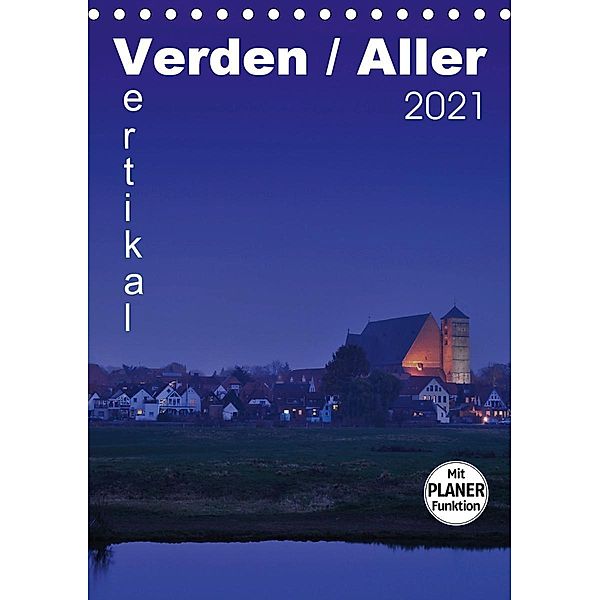 Verden / Aller
2021
ertikal

Mit PLANER Funktion